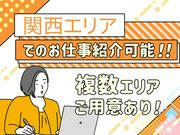 関西エリア
でのお仕事紹介可能!!

複数エリア
ご用意あり!